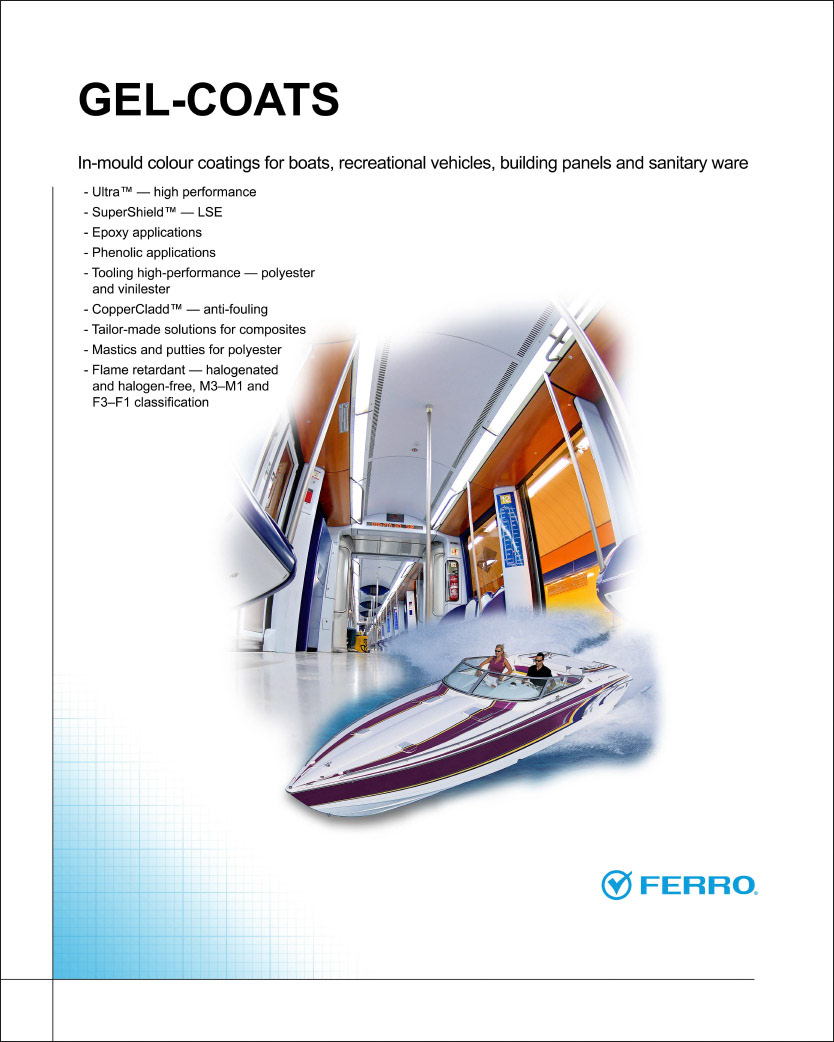 GEL-COATS

In-mould colour coatings for boats, recreational vehicles, building panels and sanitary ware

- Ultra™ — high performance
- SuperShield™ — LSE
- Epoxy applications
- Phenolic applications
- Tooling high-performance — polyester and vinilester
- CopperCladd™ — anti-fouling
- Tailor-made solutions for composites
- Mastics and putties for polyester
- Flame retardant — halogenated and halogen-free, M3–M1 and F3–F1 classification

FERRO.